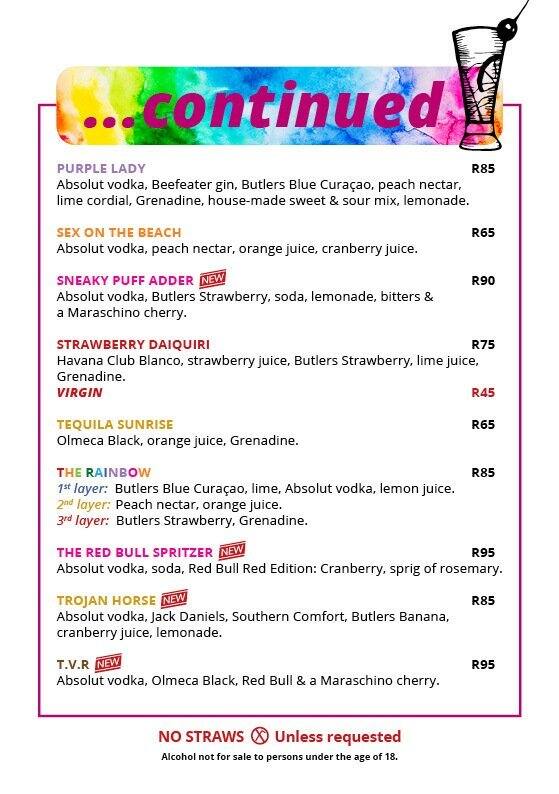 ...continued

PURPLE LADY R85
Absolut vodka, Beefeater gin, Butlers Blue Curaçao, peach nectar, lime cordial, Grenadine, house-made sweet & sour mix, lemonade.

SEX ON THE BEACH R65
Absolut vodka, peach nectar, orange juice, cranberry juice.

SNEAKY PUFF ADDER NEW R90
Absolut vodka, Butlers Strawberry, soda, lemonade, bitters & a Maraschino cherry.

STRAWBERRY DAIQUIRI R75
Havana Club Blanco, strawberry juice, Butlers Strawberry, lime juice, Grenadine.
VIRGIN R45

TEQUILA SUNRISE R65
Olmeca Black, orange juice, Grenadine.

THE RAINBOW R85
1st layer: Butlers Blue Curaçao, lime, Absolut vodka, lemon juice.
2nd layer: Peach nectar, orange juice.
3rd layer: Butlers Strawberry, Grenadine.

THE RED BULL SPRITZER NEW R95
Absolut vodka, soda, Red Bull Red Edition: Cranberry, sprig of rosemary.

TROJAN HORSE NEW R85
Absolut vodka, Jack Daniels, Southern Comfort, Butlers Banana, cranberry juice, lemonade.

T.V.R NEW R95
Absolut vodka, Olmeca Black, Red Bull & a Maraschino cherry.

NO STRAWS Unless requested
Alcohol not for sale to persons under the age of 18.